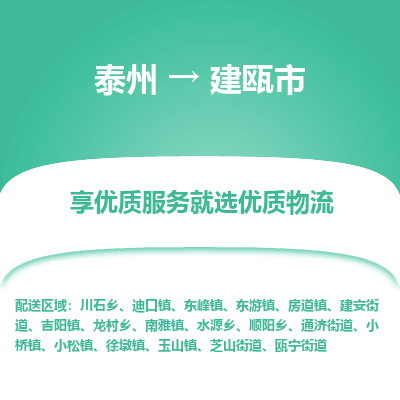 泰州 → 建瓯市

享优质服务就选优质物流

配送区域：川石乡、迪口镇、东峰镇、东游镇、房道镇、建安街道、吉阳镇、龙村乡、南雅镇、水源乡、顺阳乡、通济街道、小桥镇、小松镇、徐墩镇、玉山镇、芝山街道、瓯宁街道